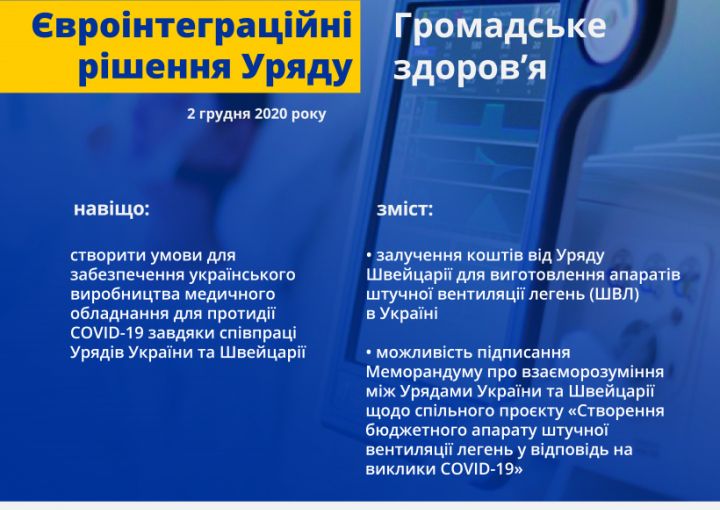 Євроінтеграційні рішення Уряду

Громадське здоров'я

2 грудня 2020 року

навіщо:

створити умови для забезпечення українського виробництва медичного обладнання для протидії COVID-19 завдяки співпраці Урядів України та Швейцарії

зміст:

• залучення коштів від Уряду Швейцарії для виготовлення апаратів штучної вентиляції легень (ШВЛ) в Україні

• можливість підписання Меморандуму про взаєморозуміння між Урядами України та Швейцарії щодо спільного проєкту «Створення бюджетного апарату штучної вентиляції легень у відповідь на виклики COVID-19»